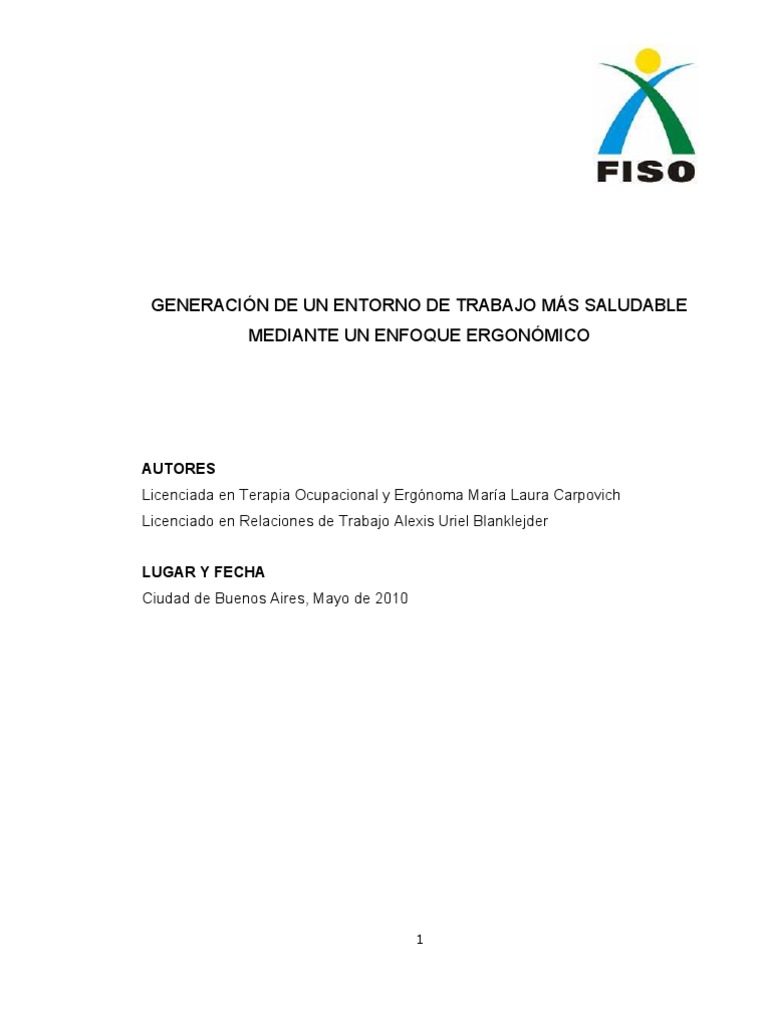 FISO

GENERACIÓN DE UN ENTORNO DE TRABAJO MÁS SALUDABLE MEDIANTE UN ENFOQUE ERGONÓMICO

AUTORES
Licenciada en Terapia Ocupacional y Ergónoma María Laura Carpovich
Licenciado en Relaciones de Trabajo Alexis Uriel Blanklejder

LUGAR Y FECHA
Ciudad de Buenos Aires, Mayo de 2010

1